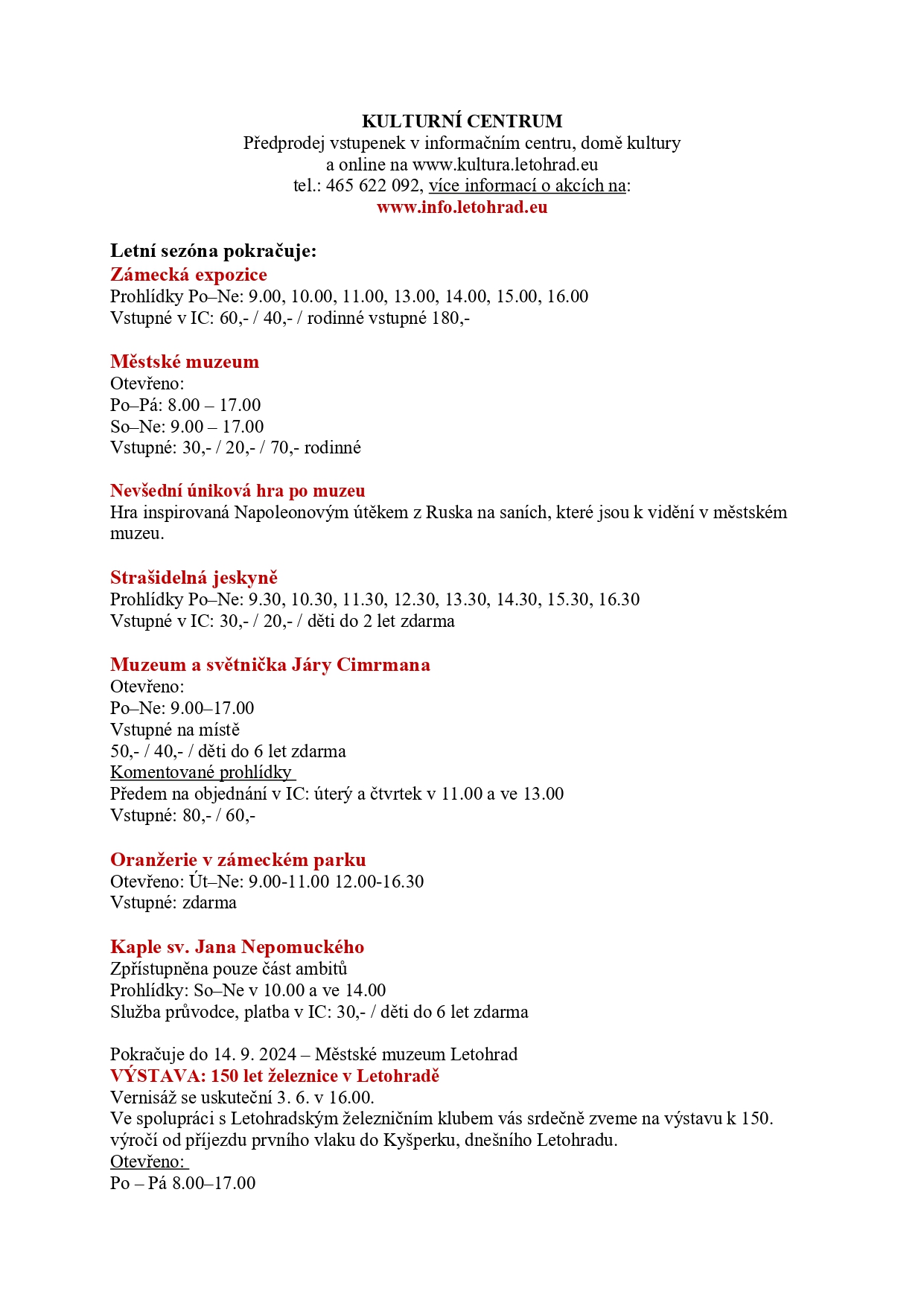 KULTURNÍ CENTRUM
Předprodej vstupenek v informačním centru, domě kultury a online na www.kultura.letohrad.eu
tel.: 465 622 092, více informací o akcích na:
www.info.letohrad.eu

Letní sezóna pokračuje:
Zámecká expozice
Prohlídky Po–Ne: 9.00, 10.00, 11.00, 13.00, 14.00, 15.00, 16.00
Vstupné v IC: 60,- / 40,- / rodinné vstupné 180,-

Městské muzeum
Otevřeno:
Po–Pá: 8.00 – 17.00
So–Ne: 9.00 – 17.00
Vstupné: 30,- / 20,- / 70,- rodinné

Nevšední úniková hra po muzeu
Hra inspirovaná Napoleonovým útěkem z Ruska na saních, které jsou k vidění v městském muzeu.

Strašidelná jeskyně
Prohlídky Po–Ne: 9.30, 10.30, 11.30, 12.30, 13.30, 14.30, 15.30, 16.30
Vstupné v IC: 30,- / 20,- / děti do 2 let zdarma

Muzeum a světnička Járy Cimrmana
Otevřeno:
Po–Ne: 9.00–17.00
Vstupné na místě
50,- / 40,- / děti do 6 let zdarma
Komentované prohlídky
Předem na objednání v IC: úterý a čtvrtek v 11.00 a ve 13.00
Vstupné: 80,- / 60,-

Oranžerie v zámeckém parku
Otevřeno: Út–Ne: 9.00-11.00 12.00-16.30
Vstupné: zdarma

Kaple sv. Jana Nepomuckého
Zpřístupněna pouze část ambitů
Prohlídky: So–Ne v 10.00 a ve 14.00
Služba průvodce, platba v IC: 30,- / děti do 6 let zdarma

Pokračuje do 14. 9. 2024 – Městské muzeum Letohrad
VÝSTAVA: 150 let železnice v Letohradě
Vernisáž se uskuteční 3. 6. v 16.00.
Ve spolupráci s Letohradským železničním klubem vás srdečně zveme na výstavu k 150. výročí od příjezdu prvního vlaku do Kyšperku, dnešního Letohradu.
Otevřeno:
Po – Pá 8.00–17.00